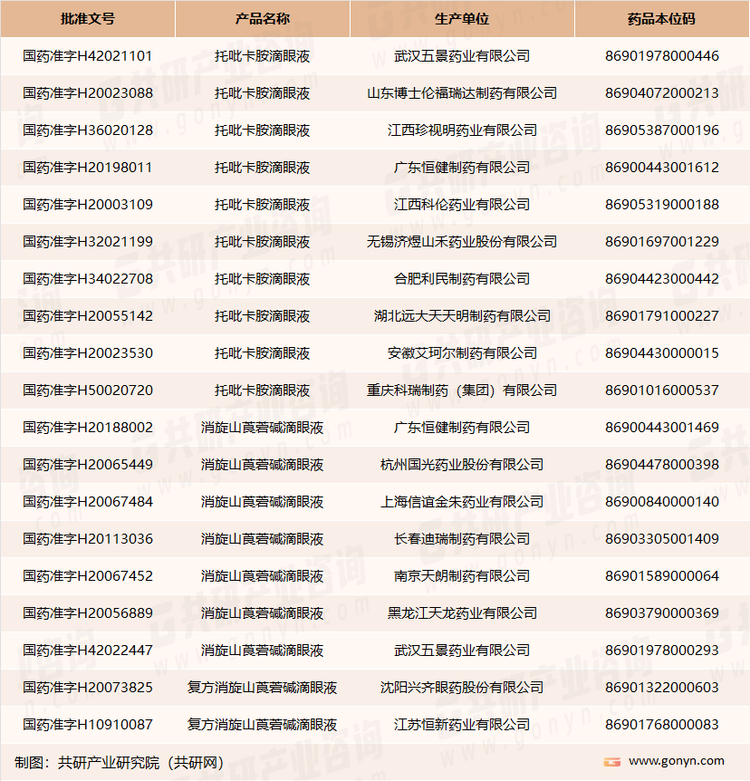 | 批准文号 | 产品名称 | 生产单位 | 药品本位码 |
|---|---|---|---|
| 国药准字H42021101 | 托吡卡胺滴眼液 | 武汉五景药业有限公司 | 86901978000446 |
| 国药准字H20023088 | 托吡卡胺滴眼液 | 山东博士伦福瑞达制药有限公司 | 86904072000213 |
| 国药准字H36020128 | 托吡卡胺滴眼液 | 江西珍视明药业有限公司 | 86905387000196 |
| 国药准字H20198011 | 托吡卡胺滴眼液 | 广东恒健制药有限公司 | 86900443001612 |
| 国药准字H20003109 | 托吡卡胺滴眼液 | 江西科伦药业有限公司 | 86905319000188 |
| 国药准字H32021199 | 托吡卡胺滴眼液 | 无锡济煜山禾药业股份有限公司 | 86901697001229 |
| 国药准字H34022708 | 托吡卡胺滴眼液 | 合肥利民制药有限公司 | 86904423000442 |
| 国药准字H20055142 | 托吡卡胺滴眼液 | 湖北远大天天明制药有限公司 | 86901791000227 |
| 国药准字H20023530 | 托吡卡胺滴眼液 | 安徽艾珂尔制药有限公司 | 86904430000015 |
| 国药准字H50020720 | 托吡卡胺滴眼液 | 重庆科瑞制药（集团）有限公司 | 86901016000537 |
| 国药准字H20188002 | 消旋山莨菪碱滴眼液 | 广东恒健制药有限公司 | 86900443001469 |
| 国药准字H20065449 | 消旋山莨菪碱滴眼液 | 杭州国光药业股份有限公司 | 86904478000398 |
| 国药准字H20067484 | 消旋山莨菪碱滴眼液 | 上海信谊金朱药业有限公司 | 86900840000140 |
| 国药准字H20113036 | 消旋山莨菪碱滴眼液 | 长春迪瑞制药有限公司 | 86903305001409 |
| 国药准字H20067452 | 消旋山莨菪碱滴眼液 | 南京天朗制药有限公司 | 86901589000064 |
| 国药准字H20056889 | 消旋山莨菪碱滴眼液 | 黑龙江天龙药业有限公司 | 86903790000369 |
| 国药准字H42022447 | 消旋山莨菪碱滴眼液 | 武汉五景药业有限公司 | 86901978000293 |
| 国药准字H20073825 | 复方消旋山莨菪碱滴眼液 | 沈阳兴齐眼药股份有限公司 | 86901322000603 |
| 国药准字H10910087 | 复方消旋山莨菪碱滴眼液 | 江苏恒新药业有限公司 | 86901768000083 |

制图：共研产业研究院（共研网）

www.gonyn.com